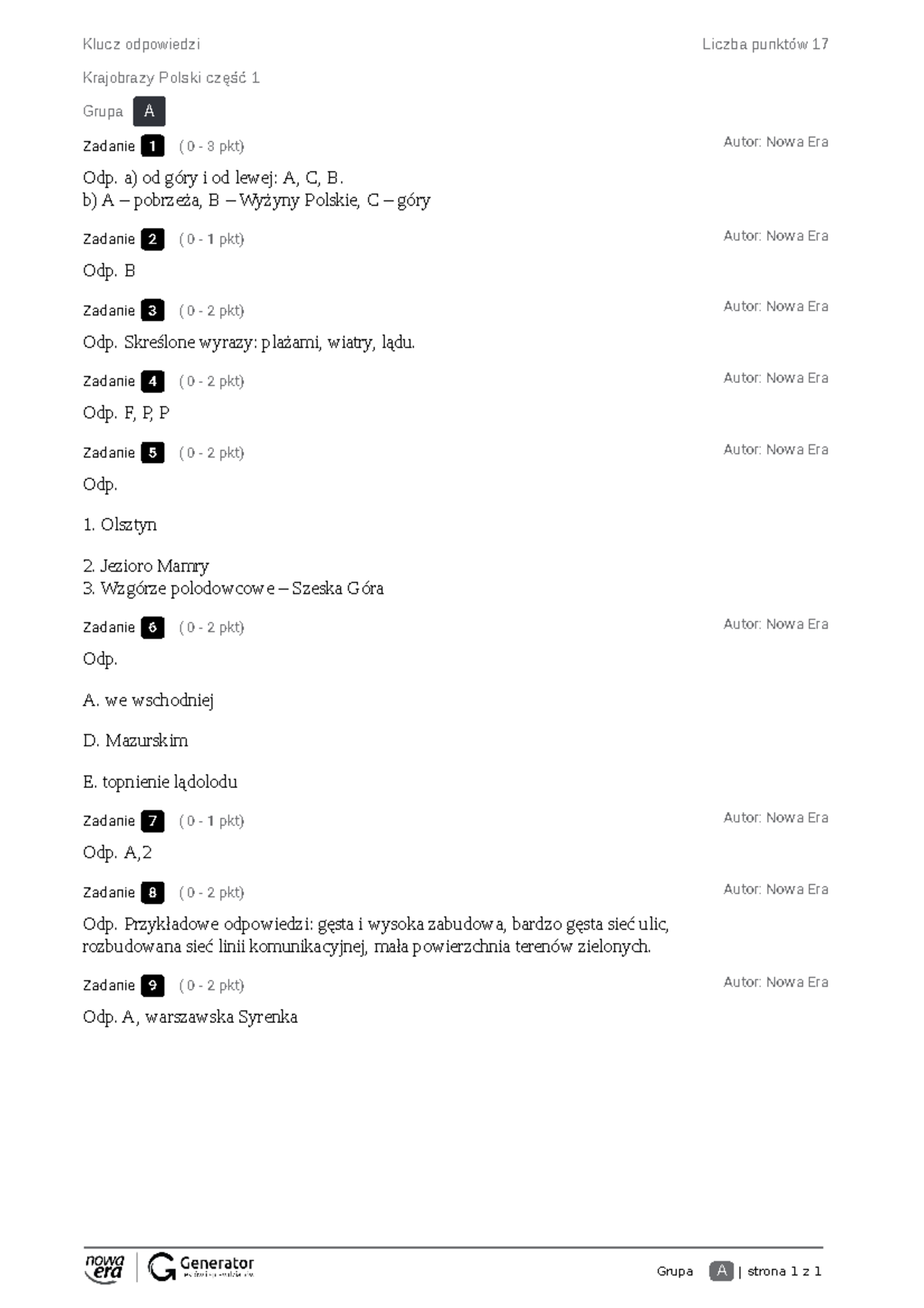 Klucz odpowiedzi

Liczba punktów 17

Krajobrazy Polski część 1

Grupa A

Zadanie 1 ( 0 - 3 pkt)

Autor: Nowa Era

Odp. a) od góry i od lewej: A, C, B.
b) A – pobrzeża, B – Wyżyny Polskie, C – góry

Zadanie 2 ( 0 - 1 pkt)

Autor: Nowa Era

Odp. B

Zadanie 3 ( 0 - 2 pkt)

Autor: Nowa Era

Odp. Skreślone wyrazy: plażami, wiatry, lądu.

Zadanie 4 ( 0 - 2 pkt)

Autor: Nowa Era

Odp. F, P, P

Zadanie 5 ( 0 - 2 pkt)

Autor: Nowa Era

Odp.

1. Olsztyn

2. Jezioro Mamry
3. Wzgórze polodowcowe – Szeska Góra

Zadanie 6 ( 0 - 2 pkt)

Autor: Nowa Era

Odp.

A. we wschodniej

D. Mazurskim

E. topnienie lądolodu

Zadanie 7 ( 0 - 1 pkt)

Autor: Nowa Era

Odp. A,2

Zadanie 8 ( 0 - 2 pkt)

Autor: Nowa Era

Odp. Przykładowe odpowiedzi: gęsta i wysoka zabudowa, bardzo gęsta sieć ulic, rozbudowana sieć linii komunikacyjnej, mała powierzchnia terenów zielonych.

Zadanie 9 ( 0 - 2 pkt)

Autor: Nowa Era

Odp. A, warszawska Syrenka

nowa era Generator

Grupa A | strona 1 z 1